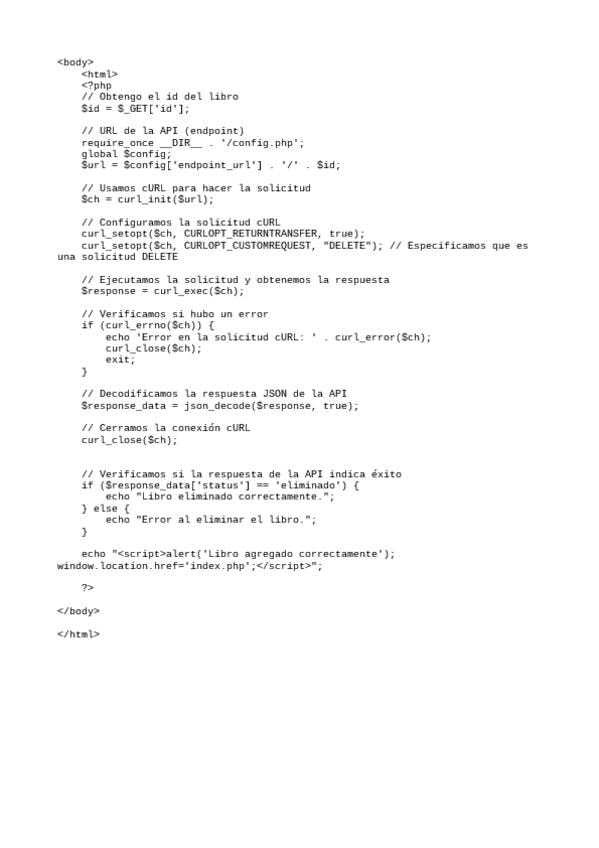 <body>
    <html>
    <?php
    // Obtengo el id del libro
    $id = $_GET['id'];

    // URL de la API (endpoint)
    require_once __DIR__ . '/config.php';
    global $config;
    $url = $config['endpoint_url'] . '/' . $id;

    // Usamos cURL para hacer la solicitud
    $ch = curl_init($url);

    // Configuramos la solicitud cURL
    curl_setopt($ch, CURLOPT_RETURNTRANSFER, true);
    curl_setopt($ch, CURLOPT_CUSTOMREQUEST, "DELETE"); // Especificamos que es una solicitud DELETE

    // Ejecutamos la solicitud y obtenemos la respuesta
    $response = curl_exec($ch);

    // Verificamos si hubo un error
    if (curl_errno($ch)) {
        echo 'Error en la solicitud cURL: ' . curl_error($ch);
        curl_close($ch);
        exit;
    }

    // Decodificamos la respuesta JSON de la API
    $response_data = json_decode($response, true);

    // Cerramos la conexión cURL
    curl_close($ch);

    // Verificamos si la respuesta de la API indica éxito
    if ($response_data['status'] == 'eliminado') {
        echo "Libro eliminado correctamente.";
    } else {
        echo "Error al eliminar el libro.";
    }

    echo "<script>alert('Libro agregado correctamente'); window.location.href='index.php';</script>";

    ?>

</body>

</html>